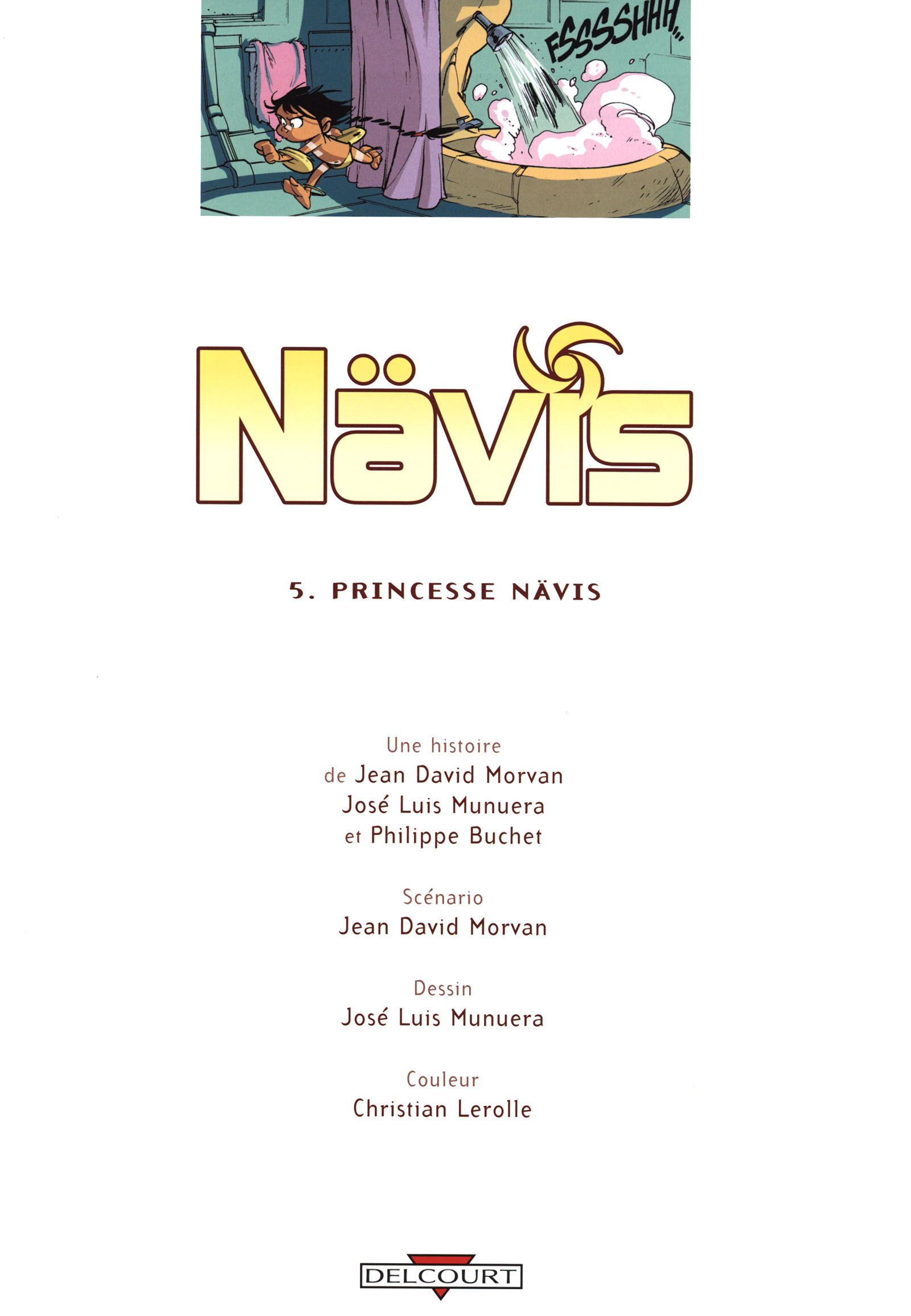 FSSSSHHH...

Nävis

5. PRINCESSE NÄVIS

Une histoire
de Jean David Morvan
José Luis Munuera
et Philippe Buchet

Scénario
Jean David Morvan

Dessin
José Luis Munuera

Couleur
Christian Lerolle

DELCOURT